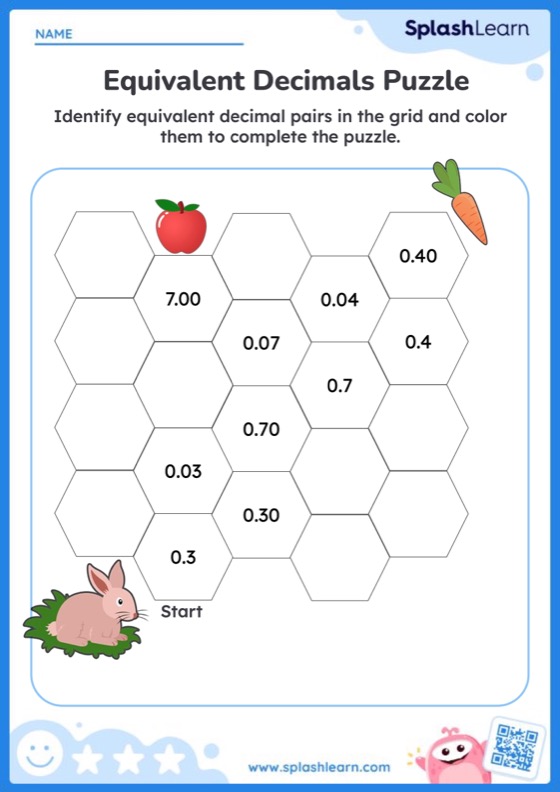 NAME

SplashLearn

Equivalent Decimals Puzzle

Identify equivalent decimal pairs in the grid and color them to complete the puzzle.

0.40

7.00

0.04

0.07

0.4

0.7

0.70

0.03

0.30

0.3

Start

www.splashlearn.com